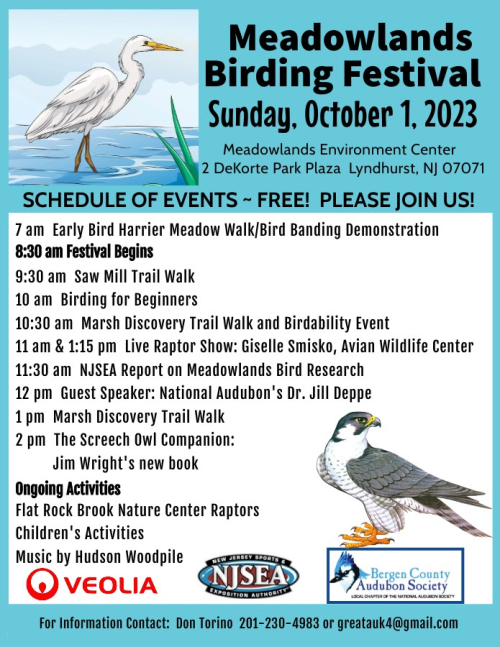 Meadowlands Birding Festival

Sunday, October 1, 2023

Meadowlands Environment Center
2 DeKorte Park Plaza Lyndhurst, NJ 07071

SCHEDULE OF EVENTS ~ FREE! PLEASE JOIN US!

7 am Early Bird Harrier Meadow Walk/Bird Banding Demonstration
8:30 am Festival Begins
9:30 am Saw Mill Trail Walk
10 am Birding for Beginners
10:30 am Marsh Discovery Trail Walk and Birdability Event
11 am & 1:15 pm Live Raptor Show: Giselle Smisko, Avian Wildlife Center
11:30 am NJSEA Report on Meadowlands Bird Research
12 pm Guest Speaker: National Audubon's Dr. Jill Deppe
1 pm Marsh Discovery Trail Walk
2 pm The Screech Owl Companion:
Jim Wright's new book
Ongoing Activities
Flat Rock Brook Nature Center Raptors
Children's Activities
Music by Hudson Woodpile

VEOLIA

NEW JERSEY SPORTS & NJSEA EXPOSITION AUTHORITY

Bergen County Audubon Society
LOCAL CHAPTER OF THE NATIONAL AUDUBON SOCIETY

For Information Contact: Don Torino 201-230-4983 or greatauk4@gmail.com